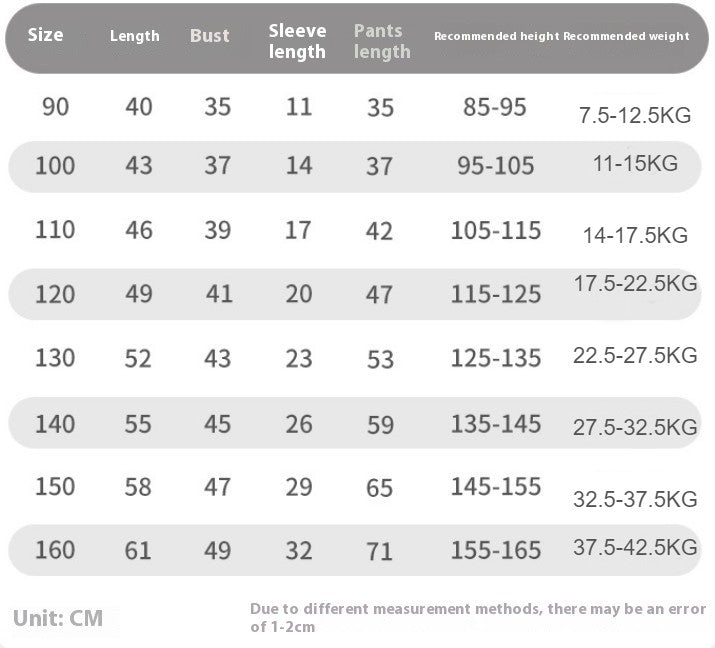 | Size | Length | Bust | Sleeve length | Pants length | Recommended height | Recommended weight |
|---|---|---|---|---|---|---|
| 90 | 40 | 35 | 11 | 35 | 85-95 | 7.5-12.5KG |
| 100 | 43 | 37 | 14 | 37 | 95-105 | 11-15KG |
| 110 | 46 | 39 | 17 | 42 | 105-115 | 14-17.5KG |
| 120 | 49 | 41 | 20 | 47 | 115-125 | 17.5-22.5KG |
| 130 | 52 | 43 | 23 | 53 | 125-135 | 22.5-27.5KG |
| 140 | 55 | 45 | 26 | 59 | 135-145 | 27.5-32.5KG |
| 150 | 58 | 47 | 29 | 65 | 145-155 | 32.5-37.5KG |
| 160 | 61 | 49 | 32 | 71 | 155-165 | 37.5-42.5KG |

Unit: CM

Due to different measurement methods, there may be an error of 1-2cm